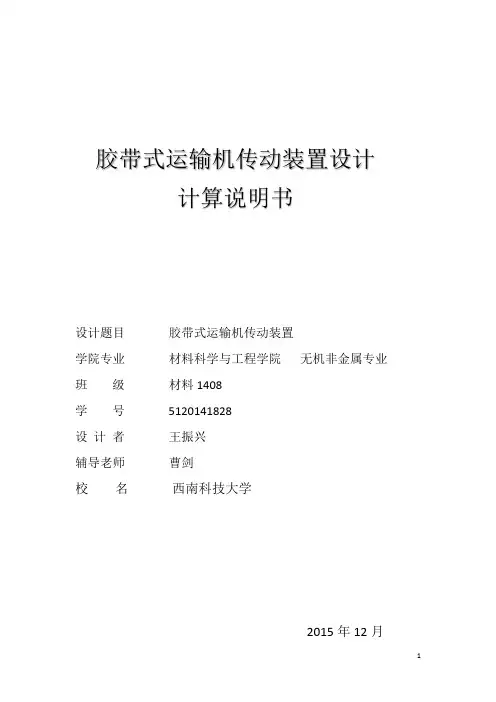 胶带式运输机传动装置设计
计算说明书

设计题目　　胶带式运输机传动装置
学院专业　　材料科学与工程学院　无机非金属专业
班　　级　　材料 1408
学　　号　　5120141828
设 计 者　　王振兴
辅导老师　　曹剑
校　　名　　西南科技大学

2015 年 12 月

1